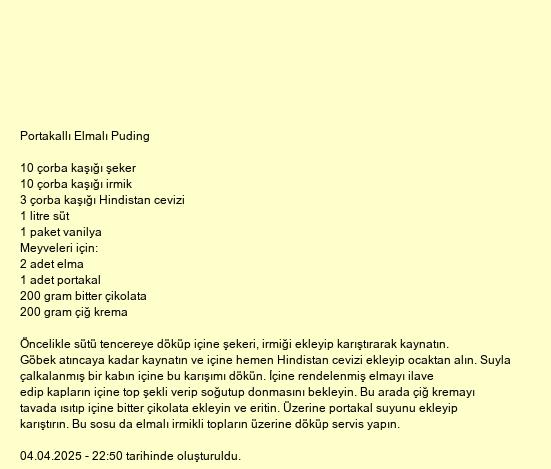 Portakallı Elmalı Puding

10 çorba kaşığı şeker
10 çorba kaşığı irmik
3 çorba kaşığı Hindistan cevizi
1 litre süt
1 paket vanilya
Meyveleri için:
2 adet elma
1 adet portakal
200 gram bitter çikolata
200 gram çiğ krema

Öncelikle sütü tencereye döküp içine şekeri, irmiği ekleyip karıştırarak kaynatın.
Göbek atıncaya kadar kaynatın ve içine hemen Hindistan cevizi ekleyip ocaktan alın. Suyla çalkalanmış bir kabın içine bu karışımı dökün. İçine rendelenmiş elmayı ilave edip kapların içine top şekli verip soğutup donmasını bekleyin. Bu arada çiğ kremayı tavada ısıtıp içine bitter çikolata ekleyin ve eritin. Üzerine portakal suyunu ekleyip karıştırın. Bu sosu da elmalı irmikli topların üzerine döküp servis yapın.

04.04.2025 - 22:50 tarihinde oluşturuldu.